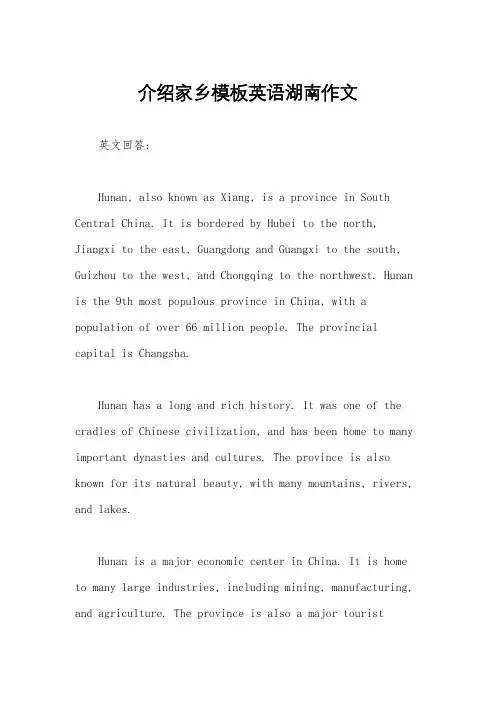 介绍家乡模板英语湖南作文

英文回答：

Hunan, also known as Xiang, is a province in South Central China. It is bordered by Hubei to the north, Jiangxi to the east, Guangdong and Guangxi to the south, Guizhou to the west, and Chongqing to the northwest. Hunan is the 9th most populous province in China, with a population of over 66 million people. The provincial capital is Changsha.

Hunan has a long and rich history. It was one of the cradles of Chinese civilization, and has been home to many important dynasties and cultures. The province is also known for its natural beauty, with many mountains, rivers, and lakes.

Hunan is a major economic center in China. It is home to many large industries, including mining, manufacturing, and agriculture. The province is also a major tourist